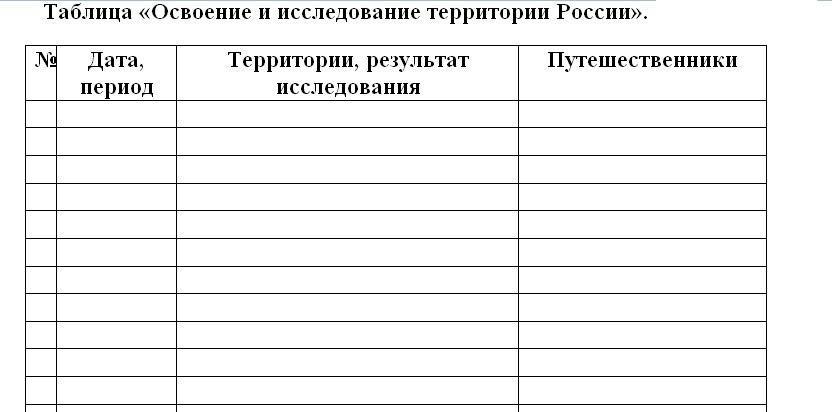 Таблица «Освоение и исследование территории России».

| № | Дата, период | Территории, результат исследования | Путешественники |
|---|---|---|---|
| | | | |
| | | | |
| | | | |
| | | | |
| | | | |
| | | | |
| | | | |
| | | | |
| | | | |
| | | | |
| | | | |
| | | | |